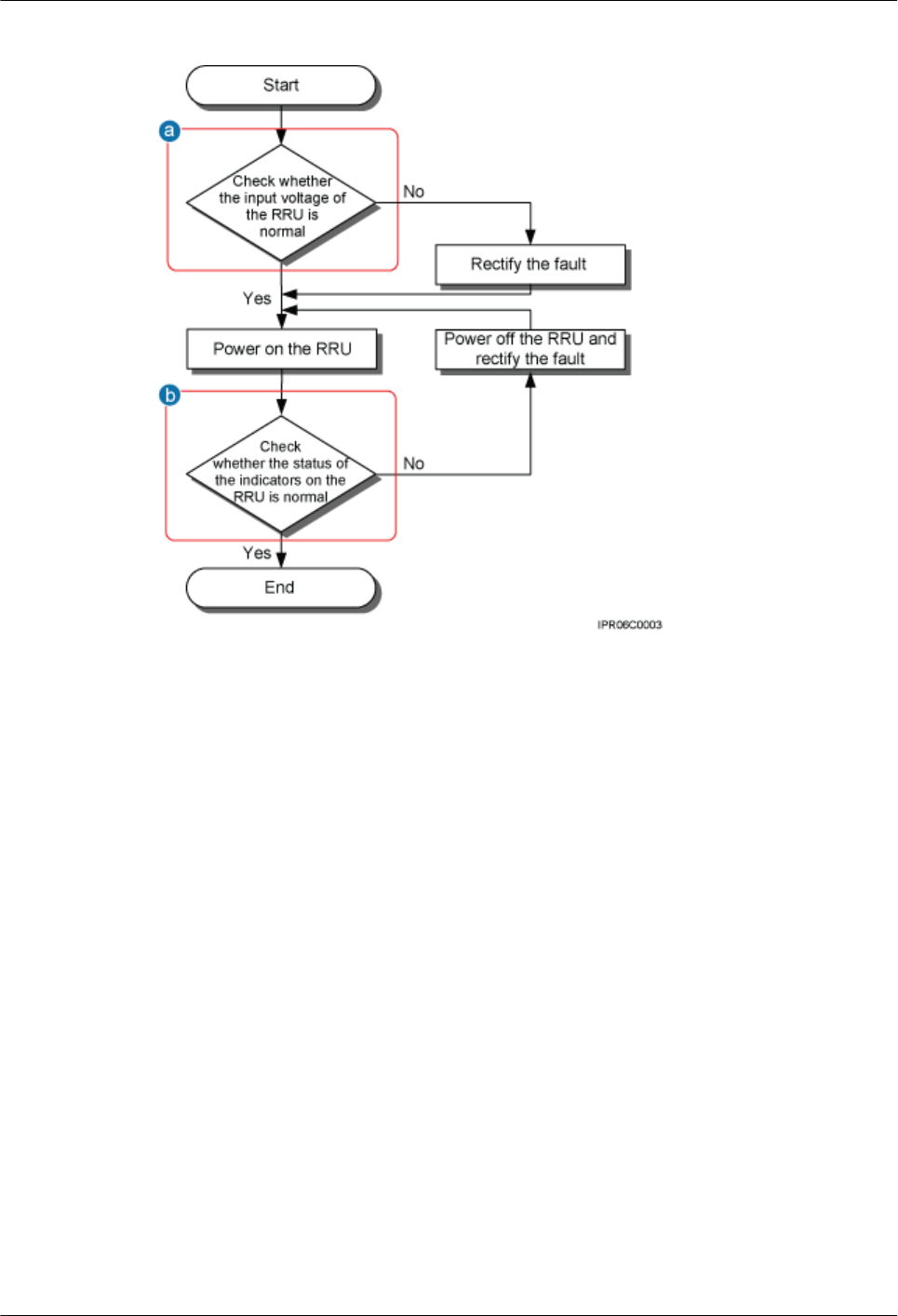 Start

a

Check whether the input voltage of the RRU is normal

No

Rectify the fault

Yes

Power on the RRU

Power off the RRU and rectify the fault

b

Check whether the status of the indicators on the RRU is normal

No

Yes

End

IPR06C0003